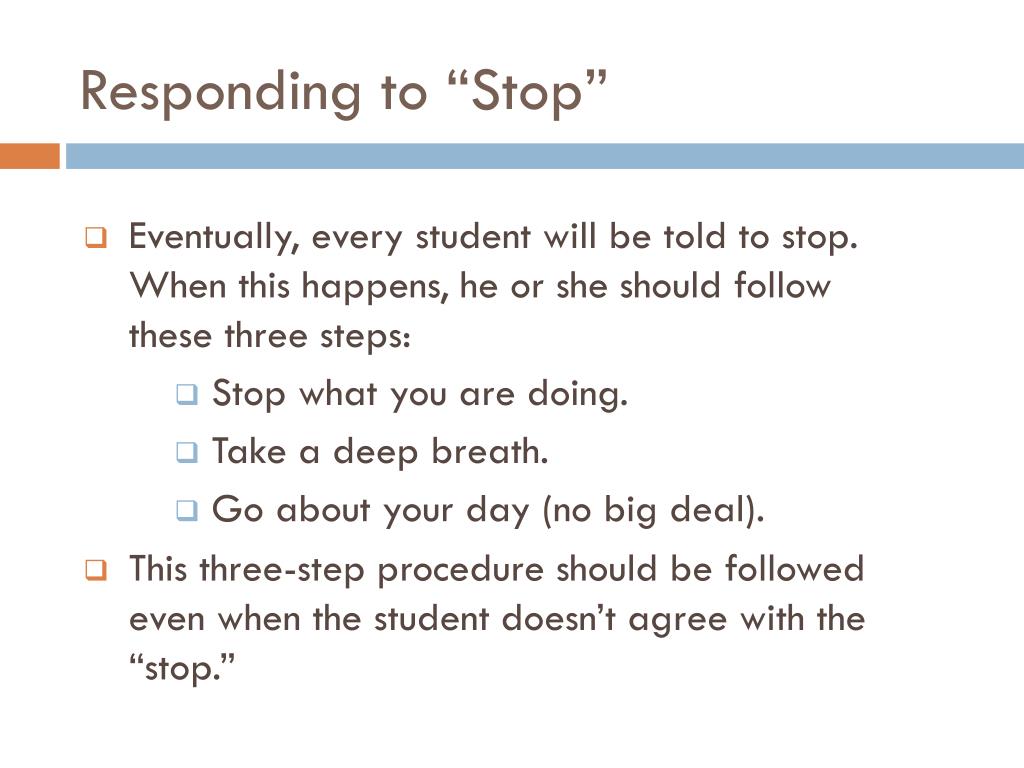 Responding to “Stop”

Eventually, every student will be told to stop. When this happens, he or she should follow these three steps:

Stop what you are doing.

Take a deep breath.

Go about your day (no big deal).

This three-step procedure should be followed even when the student doesn’t agree with the “stop.”